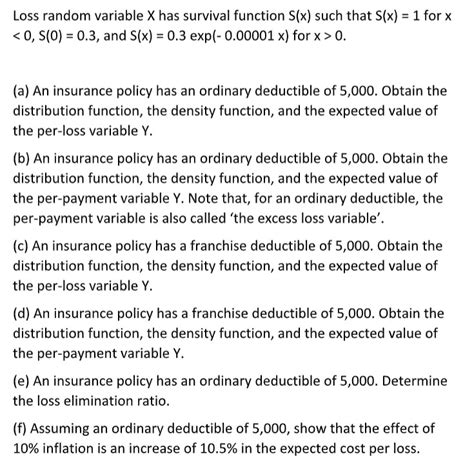 Loss random variable X has survival function S(x) such that S(x) = 1 for x < 0, S(0) = 0.3, and S(x) = 0.3 exp(- 0.00001 x) for x > 0.

(a) An insurance policy has an ordinary deductible of 5,000. Obtain the distribution function, the density function, and the expected value of the per-loss variable Y.

(b) An insurance policy has an ordinary deductible of 5,000. Obtain the distribution function, the density function, and the expected value of the per-payment variable Y. Note that, for an ordinary deductible, the per-payment variable is also called 'the excess loss variable'.

(c) An insurance policy has a franchise deductible of 5,000. Obtain the distribution function, the density function, and the expected value of the per-loss variable Y.

(d) An insurance policy has a franchise deductible of 5,000. Obtain the distribution function, the density function, and the expected value of the per-payment variable Y.

(e) An insurance policy has an ordinary deductible of 5,000. Determine the loss elimination ratio.

(f) Assuming an ordinary deductible of 5,000, show that the effect of 10% inflation is an increase of 10.5% in the expected cost per loss.